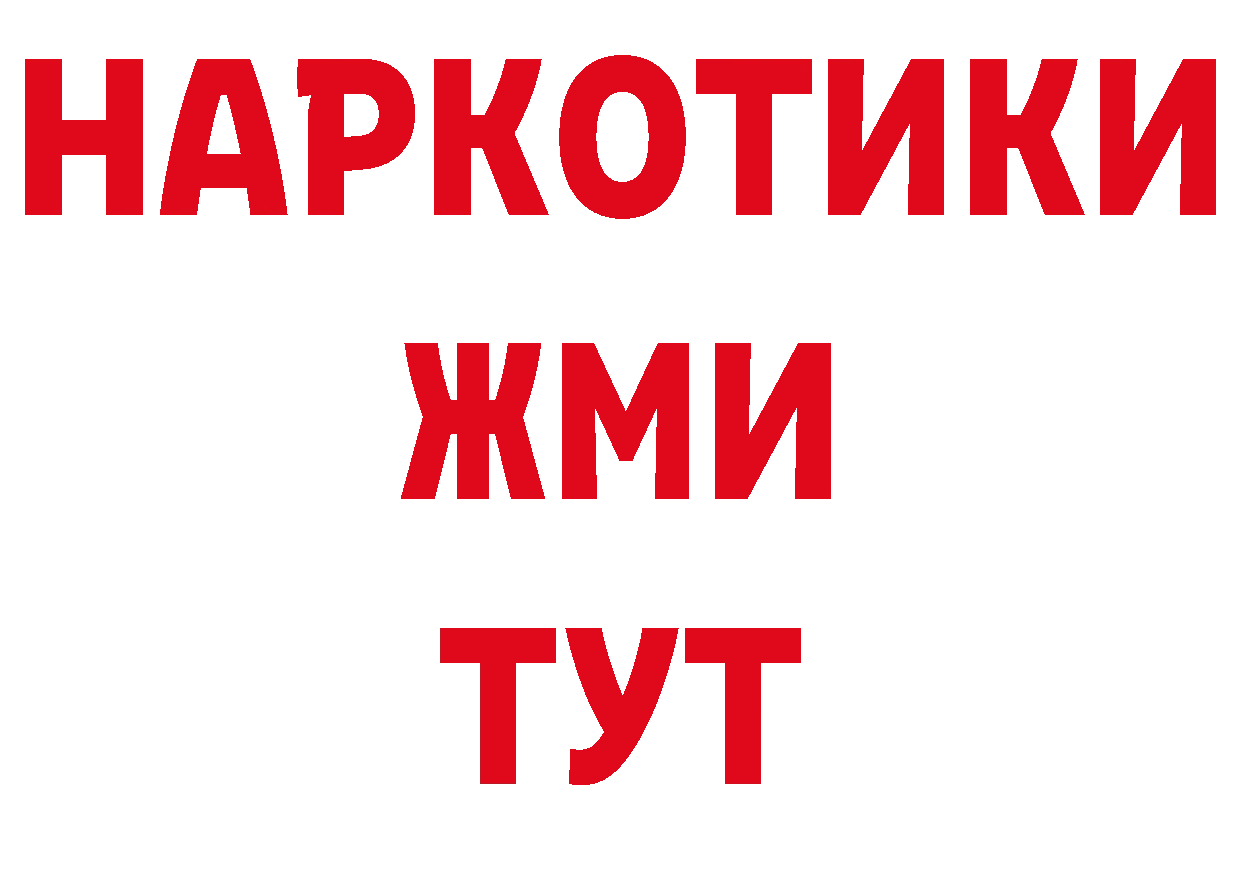 НАРКОТИКИ
ЖМИ
ТУТ